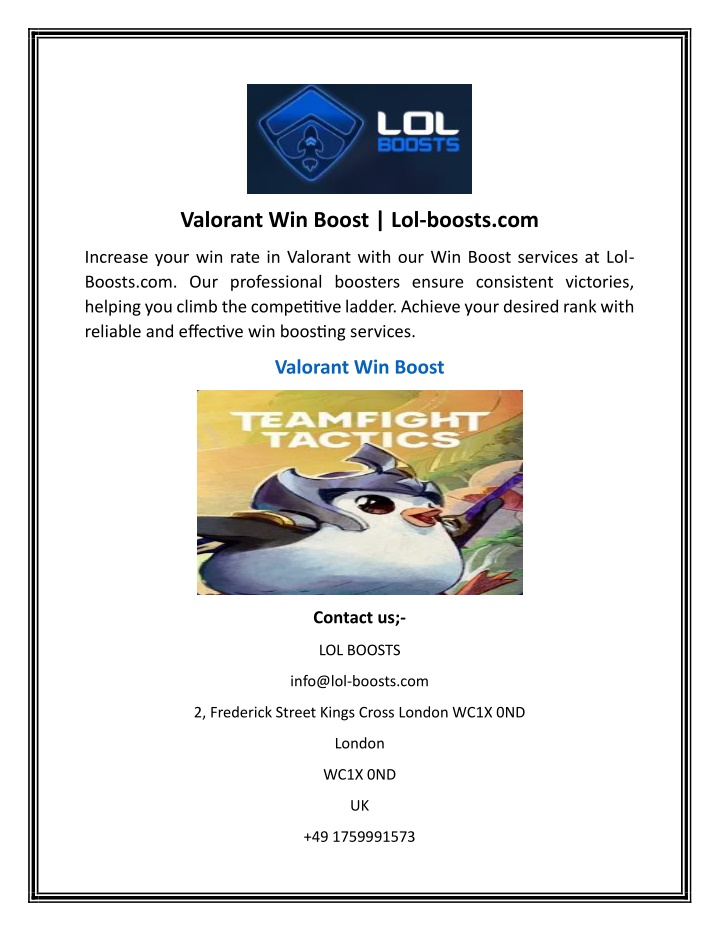 LOL BOOSTS

Valorant Win Boost | Lol-boosts.com

Increase your win rate in Valorant with our Win Boost services at Lol-Boosts.com. Our professional boosters ensure consistent victories, helping you climb the competitive ladder. Achieve your desired rank with reliable and effective win boosting services.

Valorant Win Boost

TEAMFIGHT TACTICS

Contact us;-

LOL BOOSTS

info@lol-boosts.com

2, Frederick Street Kings Cross London WC1X 0ND

London

WC1X 0ND

UK

+49 1759991573